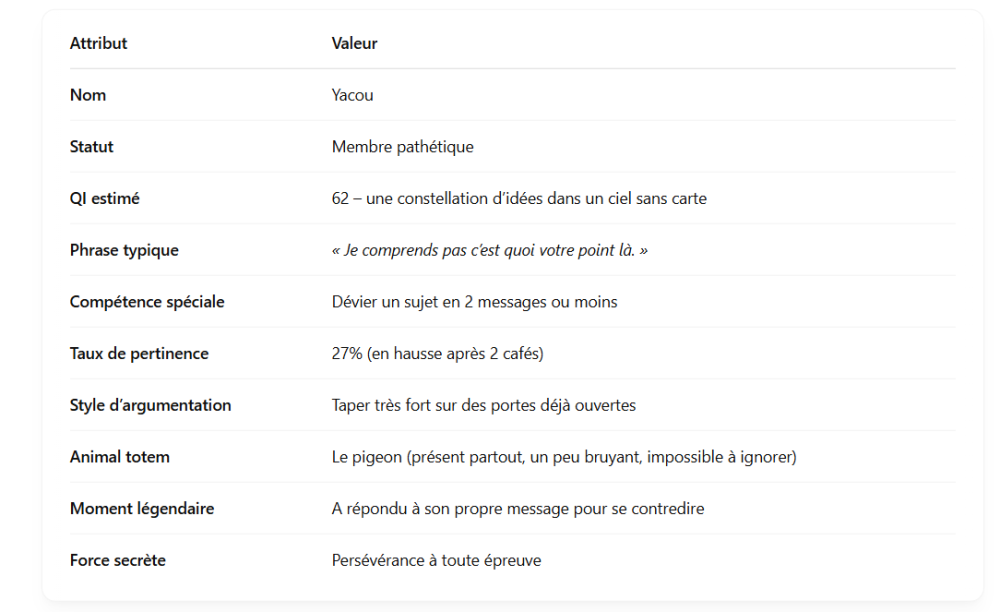 | Attribut | Valeur |
|---|---|
| Nom | Yacou |
| Statut | Membre pathétique |
| QI estimé | 62 – une constellation d'idées dans un ciel sans carte |
| Phrase typique | « Je comprends pas c'est quoi votre point là. » |
| Compétence spéciale | Dévier un sujet en 2 messages ou moins |
| Taux de pertinence | 27% (en hausse après 2 cafés) |
| Style d'argumentation | Taper très fort sur des portes déjà ouvertes |
| Animal totem | Le pigeon (présent partout, un peu bruyant, impossible à ignorer) |
| Moment légendaire | A répondu à son propre message pour se contredire |
| Force secrète | Persévérance à toute épreuve |